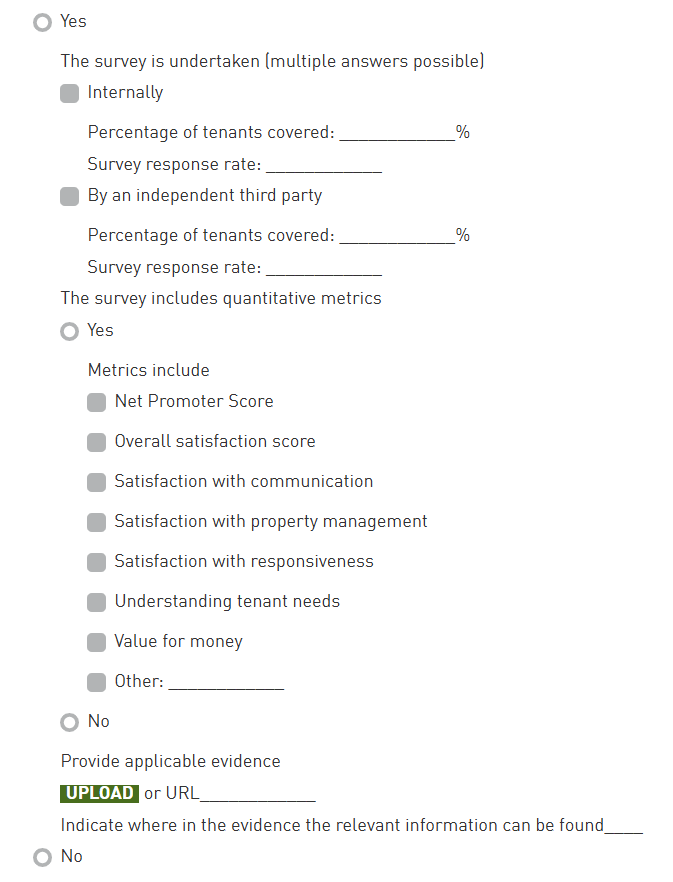 Yes

The survey is undertaken (multiple answers possible)

Internally

Percentage of tenants covered: ____________%

Survey response rate: ____________

By an independent third party

Percentage of tenants covered: ____________%

Survey response rate: ____________

The survey includes quantitative metrics

Yes

Metrics include

Net Promoter Score

Overall satisfaction score

Satisfaction with communication

Satisfaction with property management

Satisfaction with responsiveness

Understanding tenant needs

Value for money

Other: ____________

No

Provide applicable evidence

UPLOAD or URL____________

Indicate where in the evidence the relevant information can be found____

No